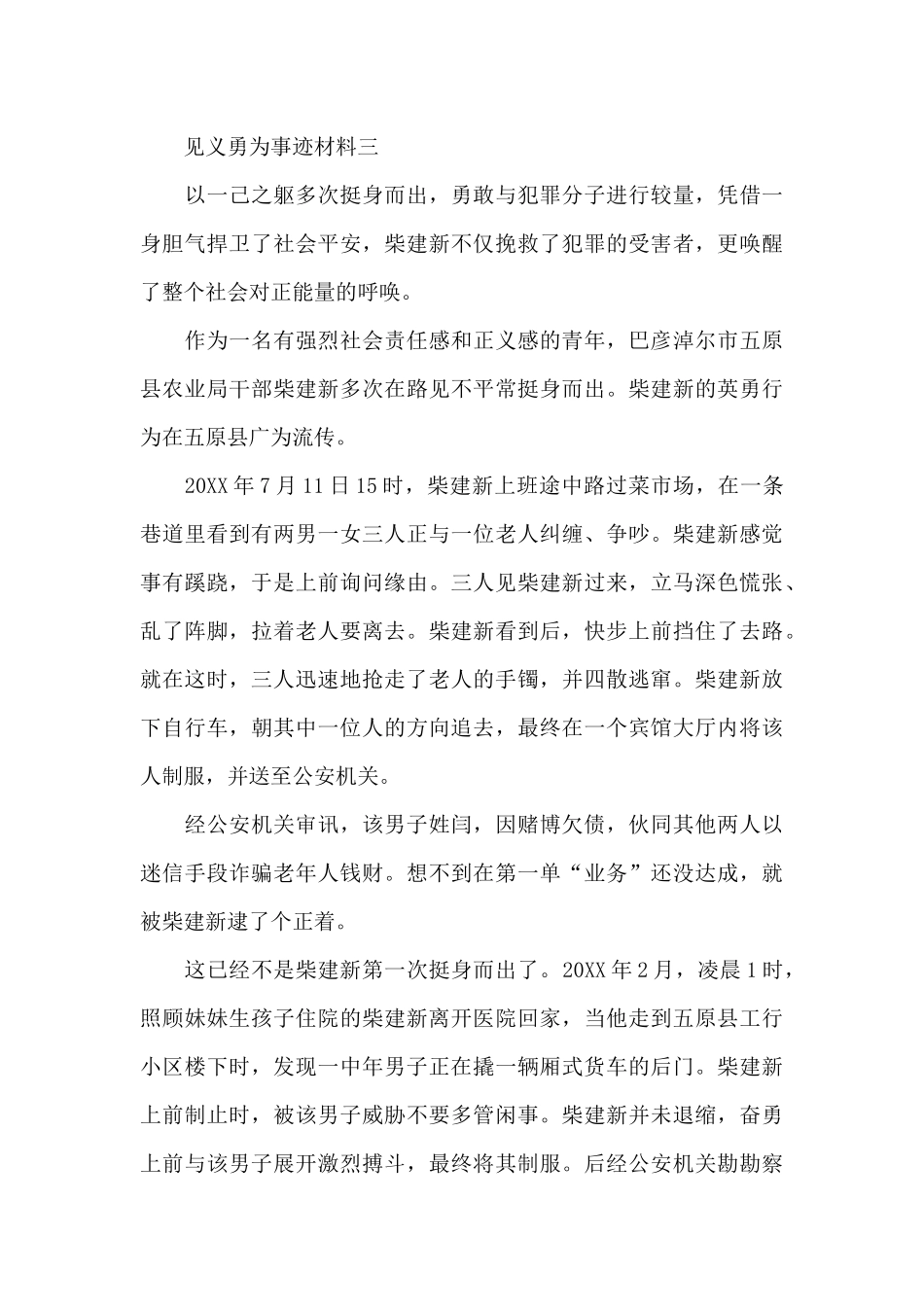 见义勇为事迹材料三

以一己之躯多次挺身而出，勇敢与犯罪分子进行较量，凭借一身胆气捍卫了社会平安，柴建新不仅挽救了犯罪的受害者，更唤醒了整个社会对正能量的呼唤。

作为一名有强烈社会责任感和正义感的青年，巴彦淖尔市五原县农业局干部柴建新多次在路见不平常挺身而出。柴建新的英勇行为在五原县广为流传。

20XX 年 7 月 11 日 15 时，柴建新上班途中路过菜市场，在一条巷道里看到有两男一女三人正与一位老人纠缠、争吵。柴建新感觉事有蹊跷，于是上前询问缘由。三人见柴建新过来，立马深色慌张、乱了阵脚，拉着老人要离去。柴建新看到后，快步上前挡住了去路。就在这时，三人迅速地抢走了老人的手镯，并四散逃窜。柴建新放下自行车，朝其中一位人的方向追去，最终在一个宾馆大厅内将该人制服，并送至公安机关。

经公安机关审讯，该男子姓闫，因赌博欠债，伙同其他两人以迷信手段诈骗老年人钱财。想不到在第一单“业务”还没达成，就被柴建新逮了个正着。

这已经不是柴建新第一次挺身而出了。20XX 年 2 月，凌晨 1 时，照顾妹妹生孩子住院的柴建新离开医院回家，当他走到五原县工行小区楼下时，发现一中年男子正在撬一辆厢式货车的后门。柴建新上前制止时，被该男子威胁不要多管闲事。柴建新并未退缩，奋勇上前与该男子展开激烈搏斗，最终将其制服。后经公安机关勘勘察